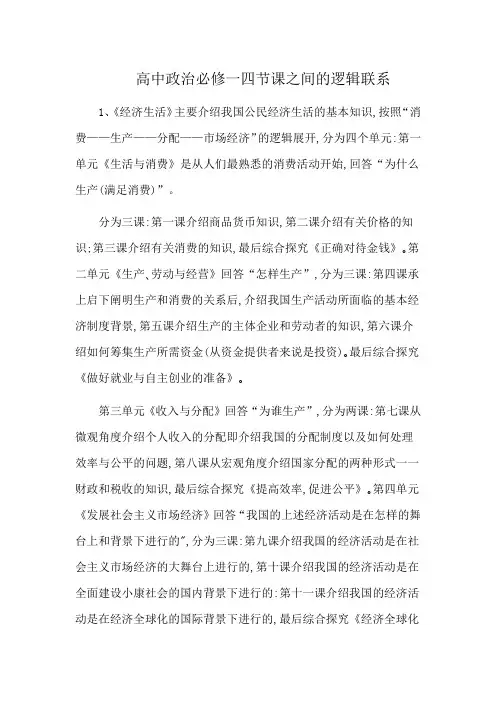 高中政治必修一四节课之间的逻辑联系

1、《经济生活》主要介绍我国公民经济生活的基本知识，按照“消费——生产——分配——市场经济”的逻辑展开，分为四个单元：第一单元《生活与消费》是从人们最熟悉的消费活动开始，回答“为什么生产（满足消费）”。

分为三课：第一课介绍商品货币知识，第二课介绍有关价格的知识；第三课介绍有关消费的知识，最后综合探究《正确对待金钱》。第二单元《生产、劳动与经营》回答“怎样生产”，分为三课：第四课承上启下阐明生产和消费的关系后，介绍我国生产活动所面临的基本经济制度背景，第五课介绍生产的主体企业和劳动者的知识，第六课介绍如何筹集生产所需资金（从资金提供者来说是投资）。最后综合探究《做好就业与自主创业的准备》。

第三单元《收入与分配》回答“为谁生产”，分为两课：第七课从微观角度介绍个人收入的分配即介绍我国的分配制度以及如何处理效率与公平的问题，第八课从宏观角度介绍国家分配的两种形式——财政和税收的知识，最后综合探究《提高效率，促进公平》。第四单元《发展社会主义市场经济》回答“我国的上述经济活动是在怎样的舞台上和背景下进行的”，分为三课：第九课介绍我国的经济活动是在社会主义市场经济的大舞台上进行的，第十课介绍我国的经济活动是在全面建设小康社会的国内背景下进行的：第十一课介绍我国的经济活动是在经济全球化的国际背景下进行的，最后综合探究《经济全球化